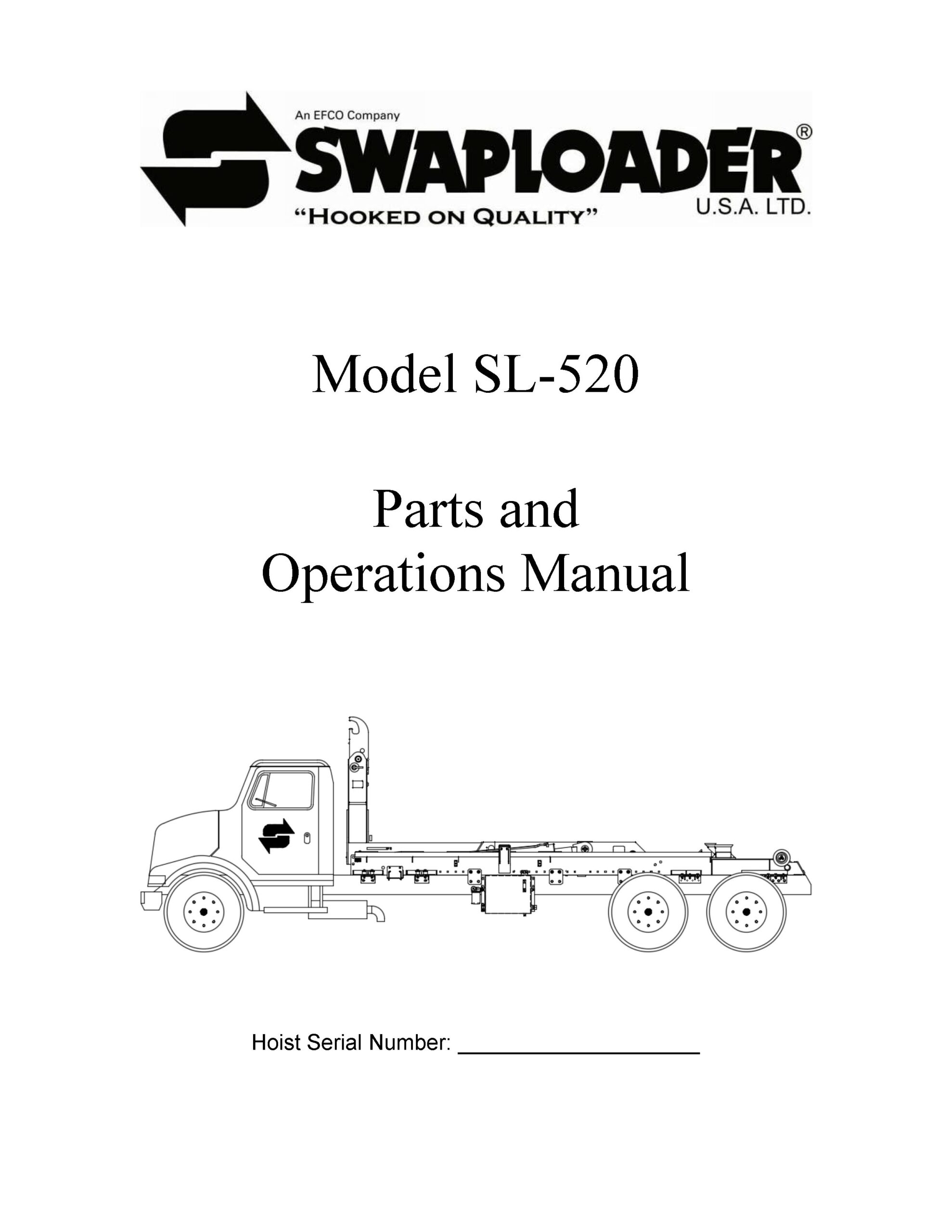 An EFCO Company
SWAPLOADER®
U.S.A. LTD.
"HOOKED ON QUALITY"

Model SL-520

Parts and
Operations Manual

Hoist Serial Number: ____________________